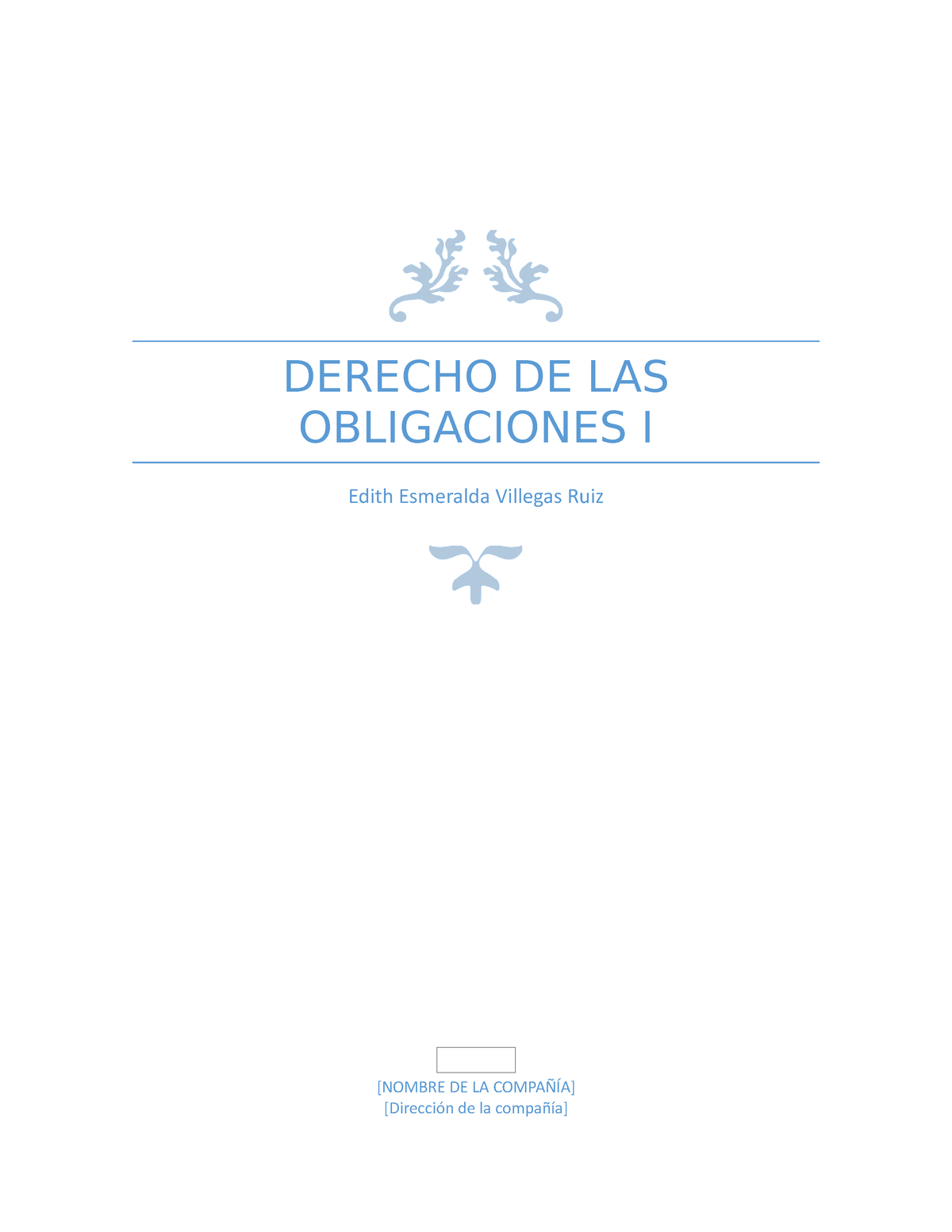 DERECHO DE LAS OBLIGACIONES I

Edith Esmeralda Villegas Ruiz

[NOMBRE DE LA COMPAÑÍA]
[Dirección de la compañía]